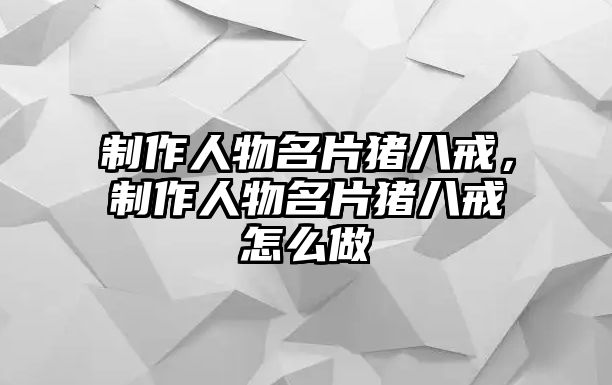 制作人物名片猪八戒，制作人物名片猪八戒怎么做